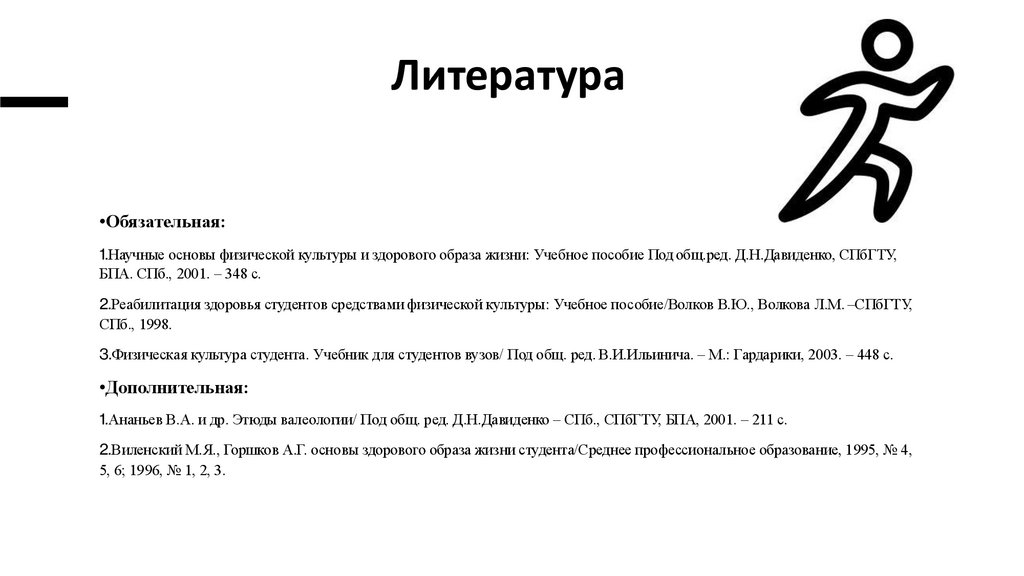 Литература

•Обязательная:

1.Научные основы физической культуры и здорового образа жизни: Учебное пособие Под общ.ред. Д.Н.Давиденко, СПбГТУ, БПА. СПб., 2001. – 348 с.

2.Реабилитация здоровья студентов средствами физической культуры: Учебное пособие/Волков В.Ю., Волкова Л.М. –СПбГТУ, СПб., 1998.

3.Физическая культура студента. Учебник для студентов вузов/ Под общ. ред. В.И.Ильинича. – М.: Гардарики, 2003. – 448 с.

•Дополнительная:

1.Ананьев В.А. и др. Этюды валеологии/ Под общ. ред. Д.Н.Давиденко – СПб., СПбГТУ, БПА, 2001. – 211 с.

2.Виленский М.Я., Горшков А.Г. основы здорового образа жизни студента/Среднее профессиональное образование, 1995, № 4, 5, 6; 1996, № 1, 2, 3.